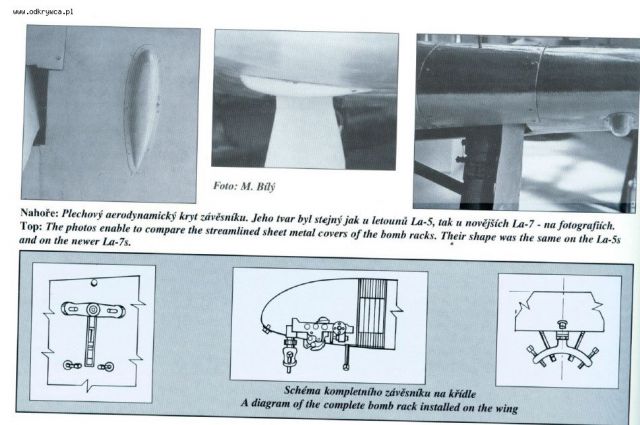 www.odkrywca.pl

Foto: M. Bílý

Nahoře: Plechový aerodynamický kryt závěsníku. Jeho tvar byl stejný jak u letounů La-5, tak u novějších La-7 - na fotografiích.
Top: The photos enable to compare the streamlined sheet metal covers of the bomb racks. Their shape was the same on the La-5s and on the newer La-7s.

Schéma kompletního závěsníku na křídle
A diagram of the complete bomb rack installed on the wing